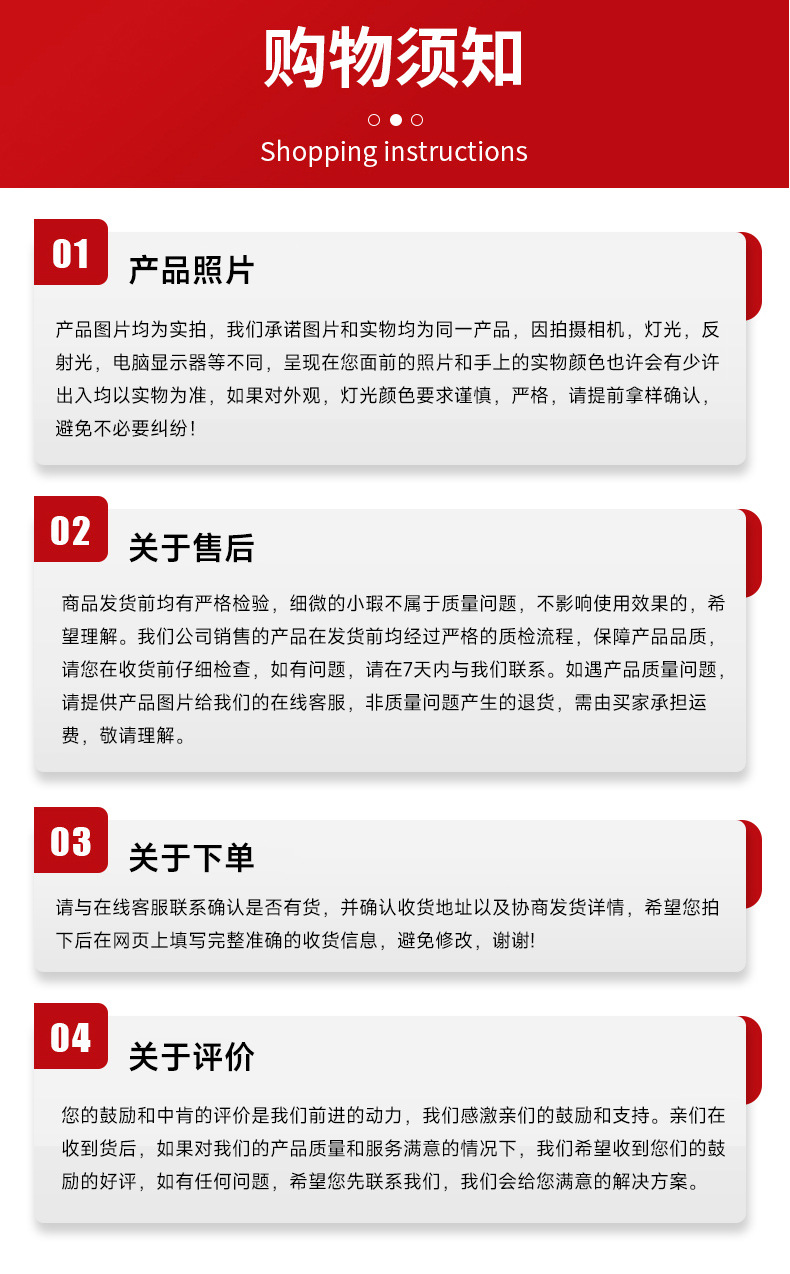 购物须知

Shopping instructions

01

产品照片

产品图片均为实拍，我们承诺图片和实物均为同一产品，因拍摄相机，灯光，反射光，电脑显示器等不同，呈现在您面前的照片和手上的实物颜色也许会有少许出入均以实物为准，如果对外观，灯光颜色要求谨慎，严格，请提前拿样确认，避免不必要纠纷！

02

关于售后

商品发货前均有严格检验，细微的小瑕不属于质量问题，不影响使用效果的，希望理解。我们公司销售的产品在发货前均经过严格的质检流程，保障产品品质，请您在收货前仔细检查，如有问题，请在7天内与我们联系。如遇产品质量问题，请提供产品图片给我们的在线客服，非质量问题产生的退货，需由买家承担运费，敬请理解。

03

关于下单

请与在线客服联系确认是否有货，并确认收货地址以及协商发货详情，希望您拍下后在网页上填写完整准确的收货信息，避免修改，谢谢!

04

关于评价

您的鼓励和中肯的评价是我们前进的动力，我们感激亲们的鼓励和支持。亲们在收到货后，如果对我们的产品质量和服务满意的情况下，我们希望收到您们的鼓励的好评，如有任何问题，希望您先联系我们，我们会给您满意的解决方案。